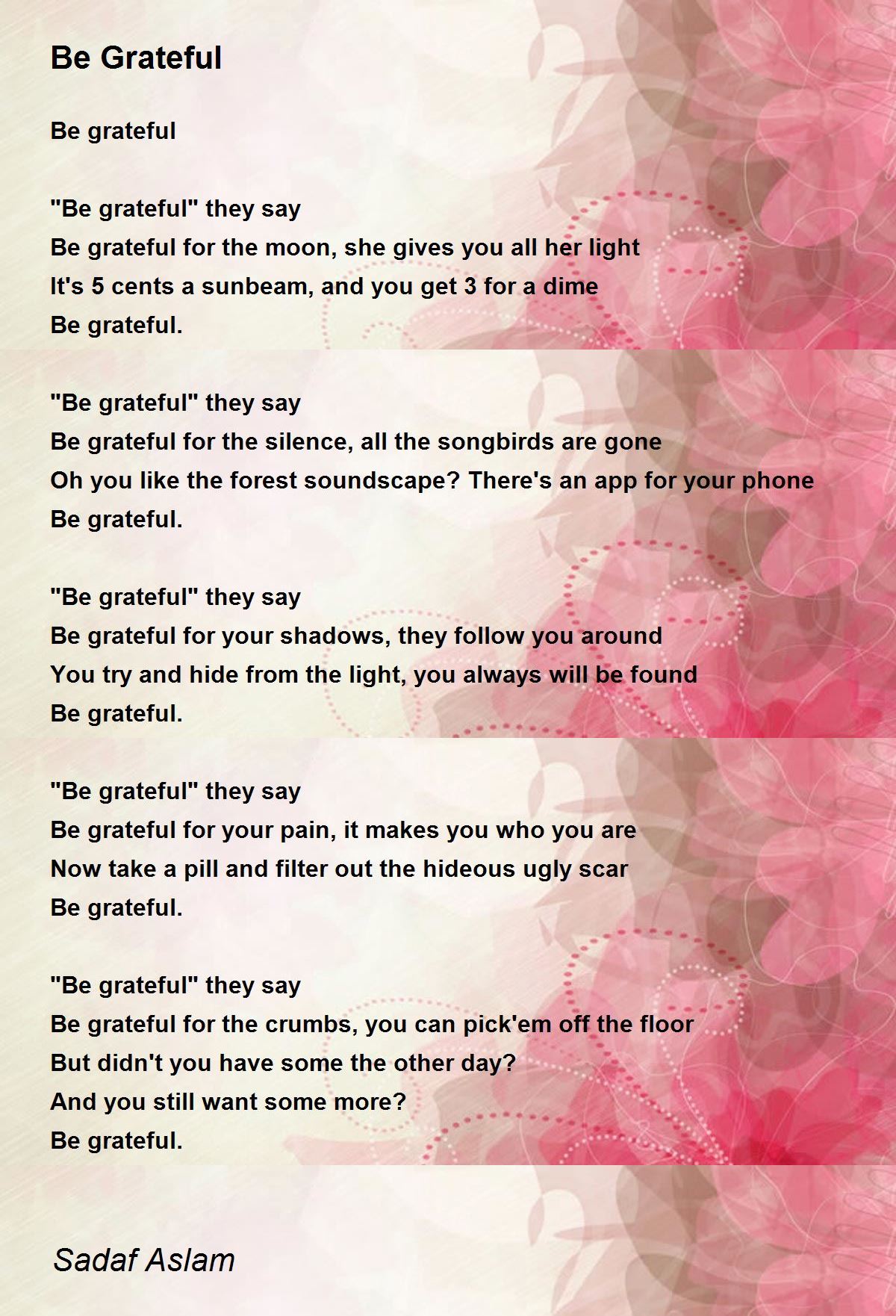 Be Grateful

Be grateful

"Be grateful" they say
Be grateful for the moon, she gives you all her light
It's 5 cents a sunbeam, and you get 3 for a dime
Be grateful.

"Be grateful" they say
Be grateful for the silence, all the songbirds are gone
Oh you like the forest soundscape? There's an app for your phone
Be grateful.

"Be grateful" they say
Be grateful for your shadows, they follow you around
You try and hide from the light, you always will be found
Be grateful.

"Be grateful" they say
Be grateful for your pain, it makes you who you are
Now take a pill and filter out the hideous ugly scar
Be grateful.

"Be grateful" they say
Be grateful for the crumbs, you can pick'em off the floor
But didn't you have some the other day?
And you still want some more?
Be grateful.

Sadaf Aslam